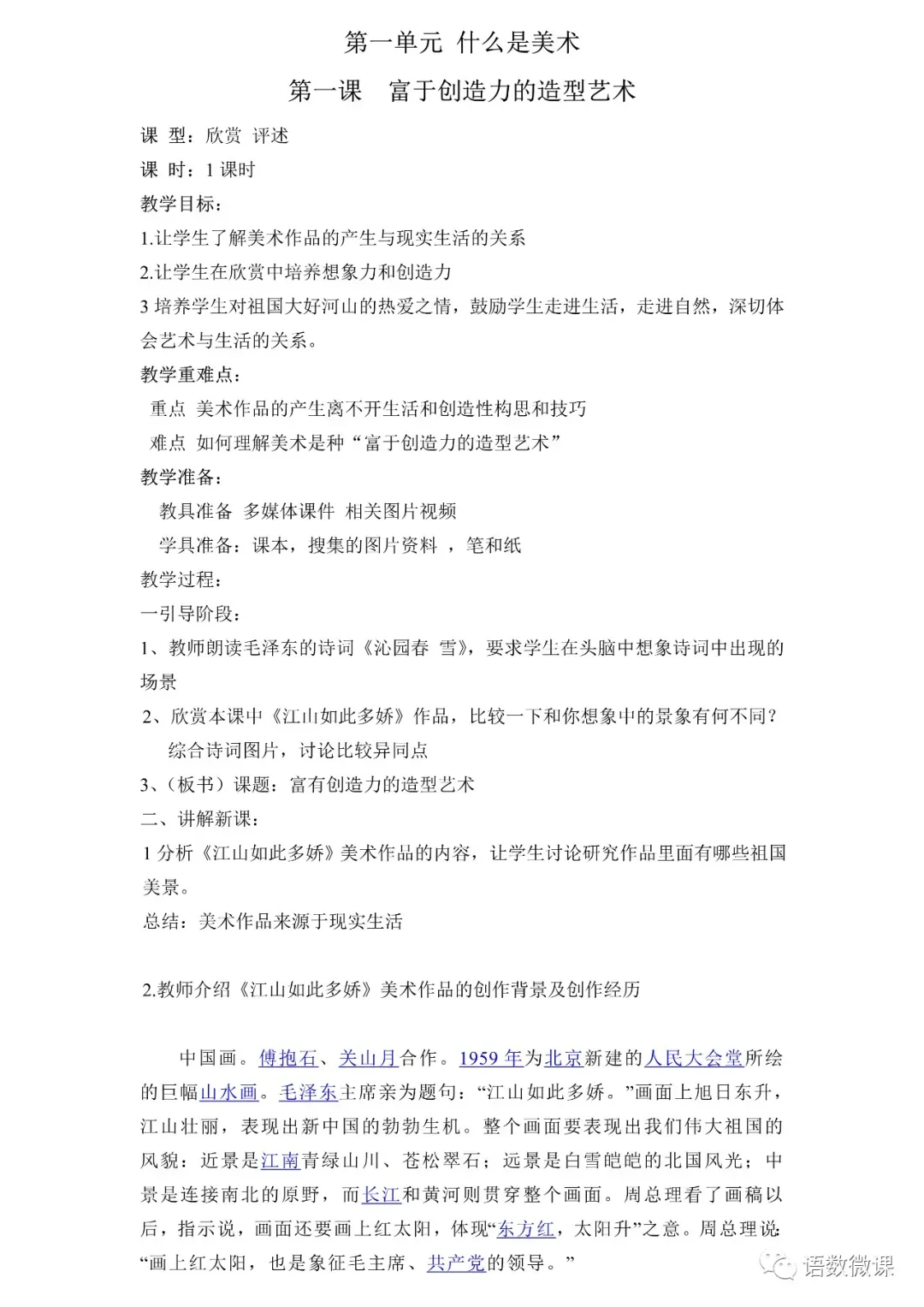 第一单元 什么是美术

第一课 富于创造力的造型艺术

课 型：欣赏 评述

课 时：1 课时

教学目标：

1.让学生了解美术作品的产生与现实生活的关系

2.让学生在欣赏中培养想象力和创造力

3 培养学生对祖国大好河山的热爱之情，鼓励学生走进生活，走进自然，深切体会艺术与生活的关系。

教学重难点：

重点 美术作品的产生离不开生活和创造性构思和技巧

难点 如何理解美术是种“富于创造力的造型艺术”

教学准备：

教具准备 多媒体课件 相关图片视频

学具准备：课本，搜集的图片资料 ，笔和纸

教学过程：

一引导阶段：

1、教师朗读毛泽东的诗词《沁园春 雪》，要求学生在头脑中想象诗词中出现的场景

2、欣赏本课中《江山如此多娇》作品，比较一下和你想象中的景象有何不同？

综合诗词图片，讨论比较异同点

3、(板书）课题：富有创造力的造型艺术

二、讲解新课：

1 分析《江山如此多娇》美术作品的内容，让学生讨论研究作品里面有哪些祖国美景。

总结：美术作品来源于现实生活

2.教师介绍《江山如此多娇》美术作品的创作背景及创作经历

中国画。傅抱石、关山月合作。1959 年为北京新建的人民大会堂所绘的巨幅山水画。毛泽东主席亲为题句：“江山如此多娇。”画面上旭日东升，江山壮丽，表现出新中国的勃勃生机。整个画面要表现出我们伟大祖国的风貌：近景是江南青绿山川、苍松翠石；远景是白雪皑皑的北国风光；中景是连接南北的原野，而长江和黄河则贯穿整个画面。周总理看了画稿以后，指示说，画面还要画上红太阳，体现“东方红，太阳升”之意。周总理说：“画上红太阳，也是象征毛主席、共产党的领导。”

语数微课